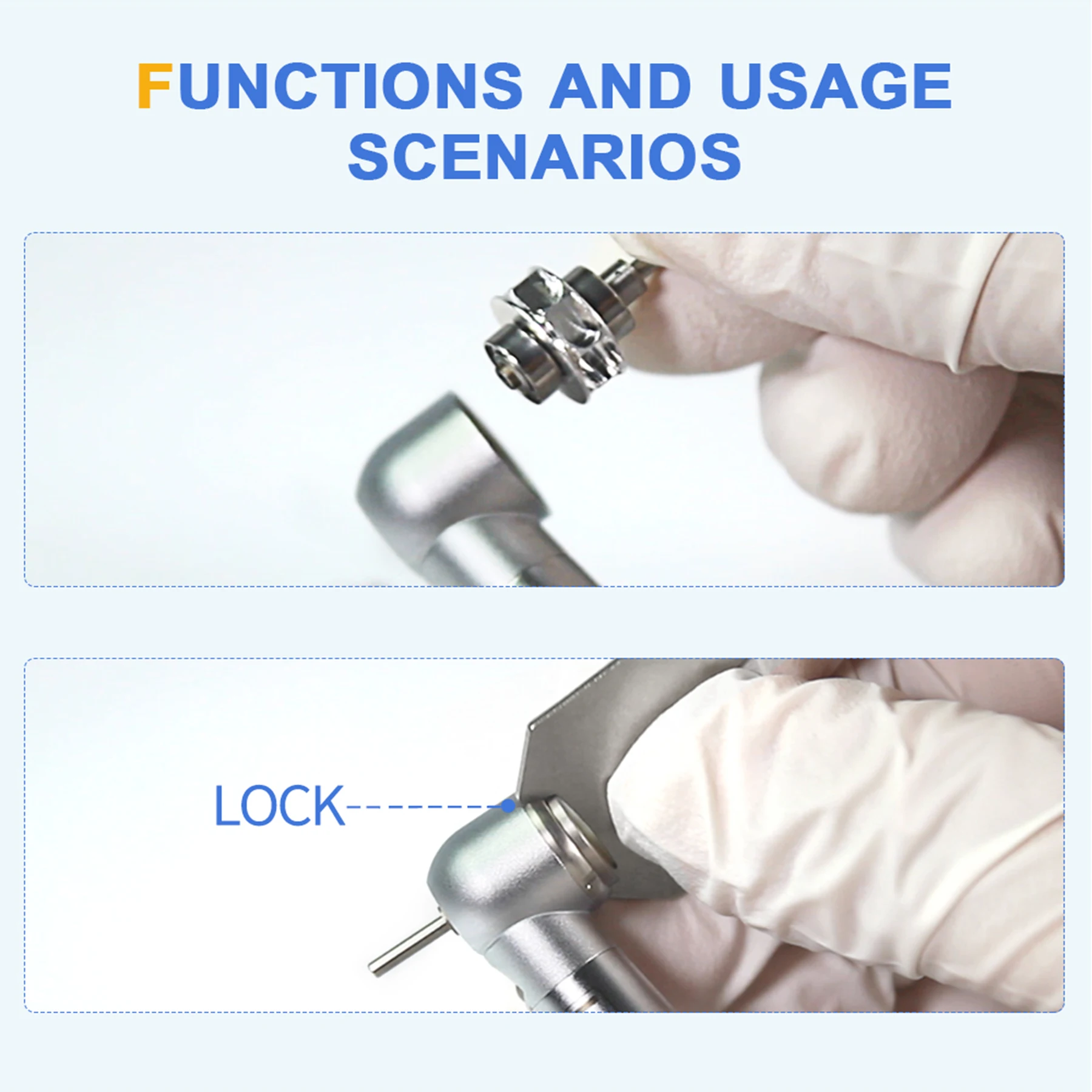 FUNCTIONS AND USAGE SCENARIOS

LOCK